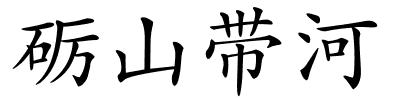 砺山带河